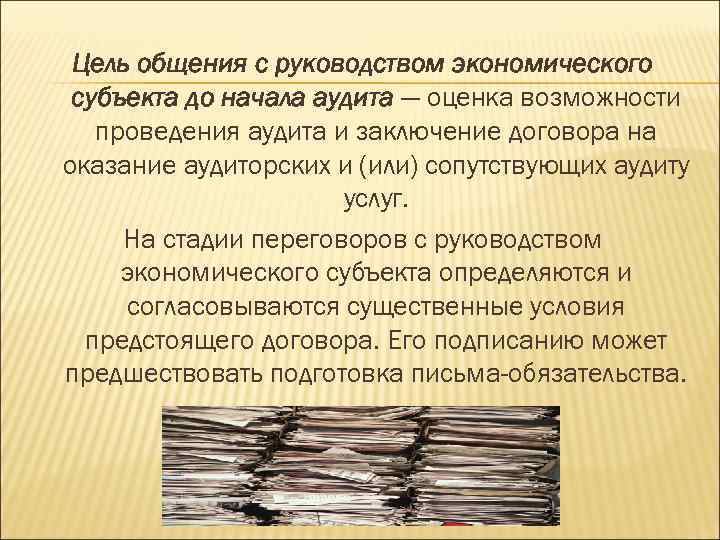 Цель общения с руководством экономического субъекта до начала аудита — оценка возможности проведения аудита и заключение договора на оказание аудиторских и (или) сопутствующих аудиту услуг.

На стадии переговоров с руководством экономического субъекта определяются и согласовываются существенные условия предстоящего договора. Его подписанию может предшествовать подготовка письма-обязательства.